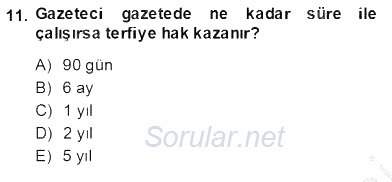 11. Gazeteci gazetede ne kadar süre ile çalışırsa terfiye hak kazanır?

A) 90 gün
B) 6 ay
C) 1 yıl
D) 2 yıl
E) 5 yıl

Sorular.net